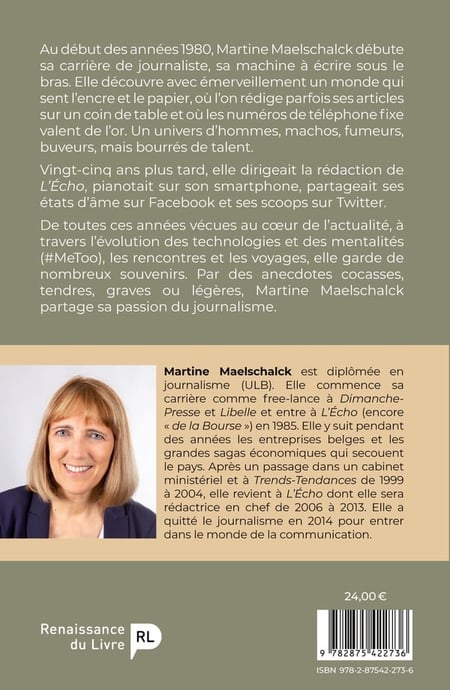 Au début des années 1980, Martine Maelschalck débute sa carrière de journaliste, sa machine à écrire sous le bras. Elle découvre avec émerveillement un monde qui sent l'encre et le papier, où l'on rédige parfois ses articles sur un coin de table et où les numéros de téléphone fixe valent de l'or. Un univers d'hommes, machos, fumeurs, buveurs, mais bourrés de talent.

Vingt-cinq ans plus tard, elle dirigeait la rédaction de L'Écho, pianotait sur son smartphone, partageait ses états d'âme sur Facebook et ses scoops sur Twitter.

De toutes ces années vécues au cœur de l'actualité, à travers l'évolution des technologies et des mentalités (#MeToo), les rencontres et les voyages, elle garde de nombreux souvenirs. Par des anecdotes cocasses, tendres, graves ou légères, Martine Maelschalck partage sa passion du journalisme.

Martine Maelschalck est diplômée en journalisme (ULB). Elle commence sa carrière comme free-lance à Dimanche-Presse et Libelle et entre à L'Écho (encore « de la Bourse ») en 1985. Elle y suit pendant des années les entreprises belges et les grandes sagas économiques qui secouent le pays. Après un passage dans un cabinet ministériel et à Trends-Tendances de 1999 à 2004, elle revient à L'Écho dont elle sera rédactrice en chef de 2006 à 2013. Elle a quitté le journalisme en 2014 pour entrer dans le monde de la communication.

24,00 €

Renaissance du Livre RL

9 782875 422736

ISBN 978-2-87542-273-6